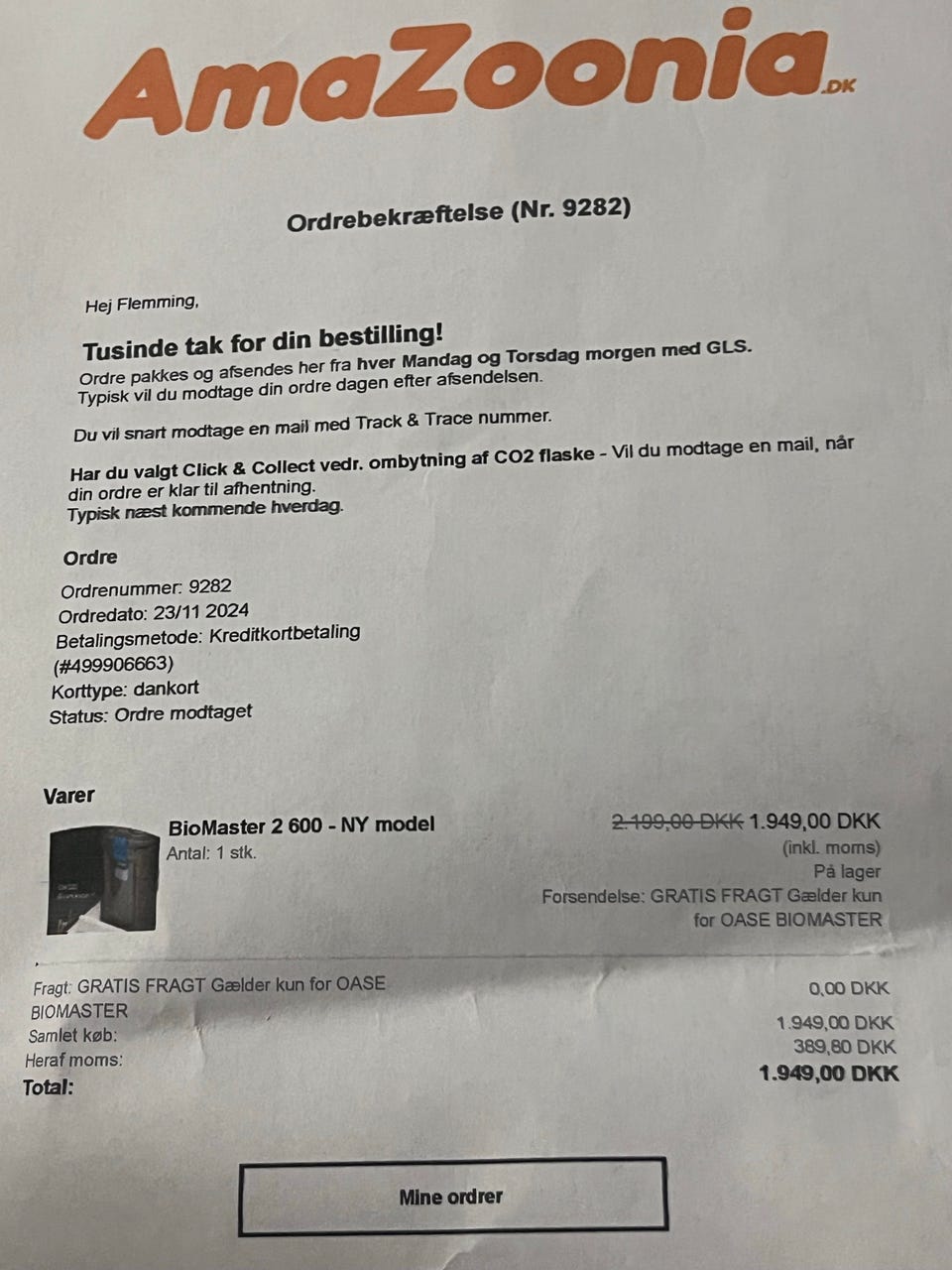 AmaZoonia.DK

Ordrebekræftelse (Nr. 9282)

Hej Flemming,

Tusinde tak for din bestilling!
Ordre pakkes og afsendes her fra hver Mandag og Torsdag morgen med GLS. Typisk vil du modtage din ordre dagen efter afsendelsen.

Du vil snart modtage en mail med Track & Trace nummer.

Har du valgt Click & Collect vedr. ombytning af CO2 flaske - Vil du modtage en mail, når din ordre er klar til afhentning.
Typisk næst kommende hverdag.

Ordre
Ordrenummer: 9282
Ordredato: 23/11 2024
Betalingsmetode: Kreditkortbetaling (#499906663)
Korttype: dankort
Status: Ordre modtaget

Varer
BioMaster 2 600 - NY model
Antal: 1 stk.
2.199,00 DKK 1.949,00 DKK
(inkl. moms)
På lager
Forsendelse: GRATIS FRAGT Gælder kun for OASE BIOMASTER

Fragt: GRATIS FRAGT Gælder kun for OASE BIOMASTER 0,00 DKK
Samlet køb: 1.949,00 DKK
Heraf moms: 389,80 DKK
Total: 1.949,00 DKK

Mine ordrer